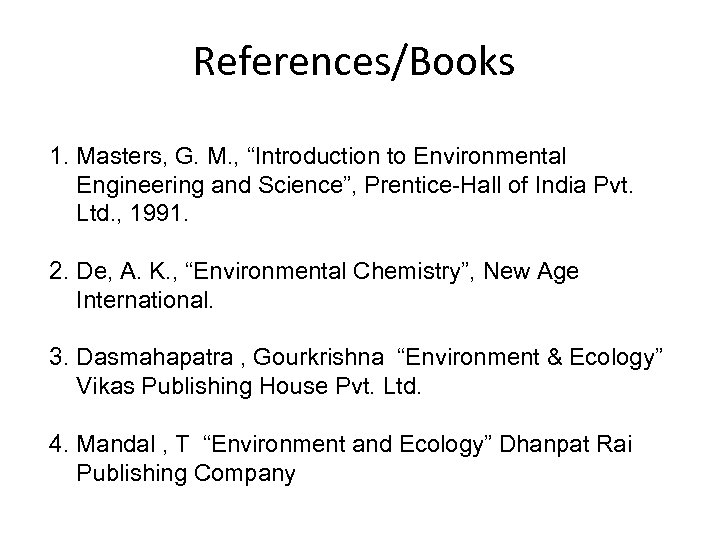 References/Books

1. Masters, G. M., "Introduction to Environmental Engineering and Science", Prentice-Hall of India Pvt. Ltd., 1991.

2. De, A. K., "Environmental Chemistry", New Age International.

3. Dasmahapatra , Gourkrishna "Environment & Ecology" Vikas Publishing House Pvt. Ltd.

4. Mandal , T "Environment and Ecology" Dhanpat Rai Publishing Company